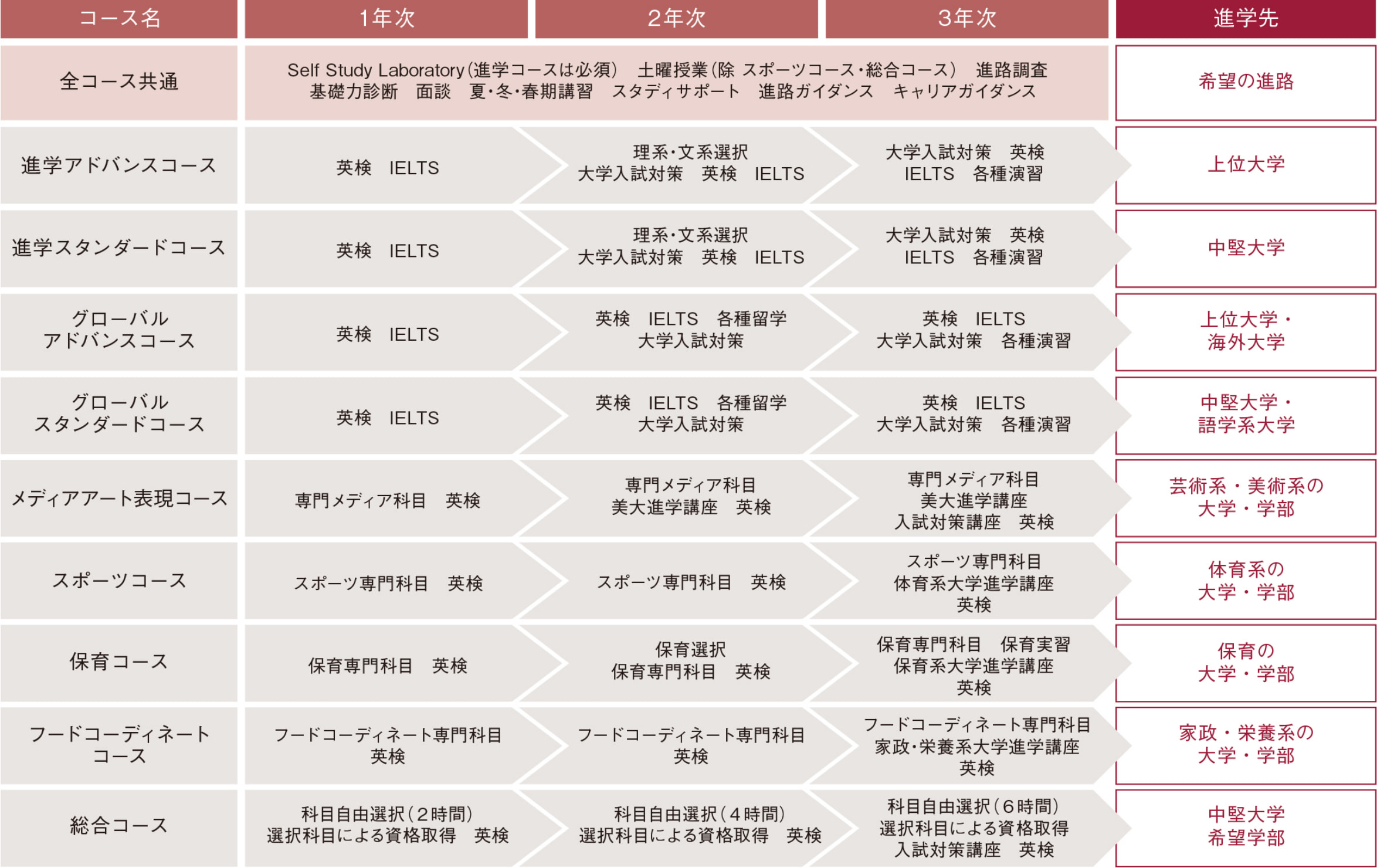 | コース名 | 1年次 | 2年次 | 3年次 | 進学先 |
|---|---|---|---|---|
| 全コース共通 | Self Study Laboratory(進学コースは必須)　土曜授業(除 スポーツコース・総合コース)　進路調査 基礎力診断　面談　夏・冬・春期講習　スタディサポート　進路ガイダンス　キャリアガイダンス | | | 希望の進路 |
| 進学アドバンスコース | 英検　IELTS | 理系・文系選択 大学入試対策　英検　IELTS | 大学入試対策　英検 IELTS　各種演習 | 上位大学 |
| 進学スタンダードコース | 英検　IELTS | 理系・文系選択 大学入試対策　英検　IELTS | 大学入試対策　英検 IELTS　各種演習 | 中堅大学 |
| グローバル アドバンスコース | 英検　IELTS | 英検　IELTS　各種留学 大学入試対策 | 英検　IELTS 大学入試対策　各種演習 | 上位大学・海外大学 |
| グローバル スタンダードコース | 英検　IELTS | 英検　IELTS　各種留学 大学入試対策 | 英検　IELTS 大学入試対策　各種演習 | 中堅大学・語学系大学 |
| メディアアート表現コース | 専門メディア科目　英検 | 専門メディア科目 美大進学講座　英検 | 専門メディア科目 美大進学講座 入試対策講座　英検 | 芸術系・美術系の大学・学部 |
| スポーツコース | スポーツ専門科目　英検 | スポーツ専門科目　英検 | スポーツ専門科目 体育系大学進学講座 英検 | 体育系の大学・学部 |
| 保育コース | 保育専門科目　英検 | 保育選択 保育専門科目　英検 | 保育専門科目　保育実習 保育系大学進学講座 英検 | 保育の大学・学部 |
| フードコーディネートコース | フードコーディネート専門科目 英検 | フードコーディネート専門科目 英検 | フードコーディネート専門科目 家政・栄養系大学進学講座 英検 | 家政・栄養系の大学・学部 |
| 総合コース | 科目自由選択(2時間) 選択科目による資格取得　英検 | 科目自由選択(4時間) 選択科目による資格取得　英検 | 科目自由選択(6時間) 選択科目による資格取得 入試対策講座　英検 | 中堅大学 希望学部 |